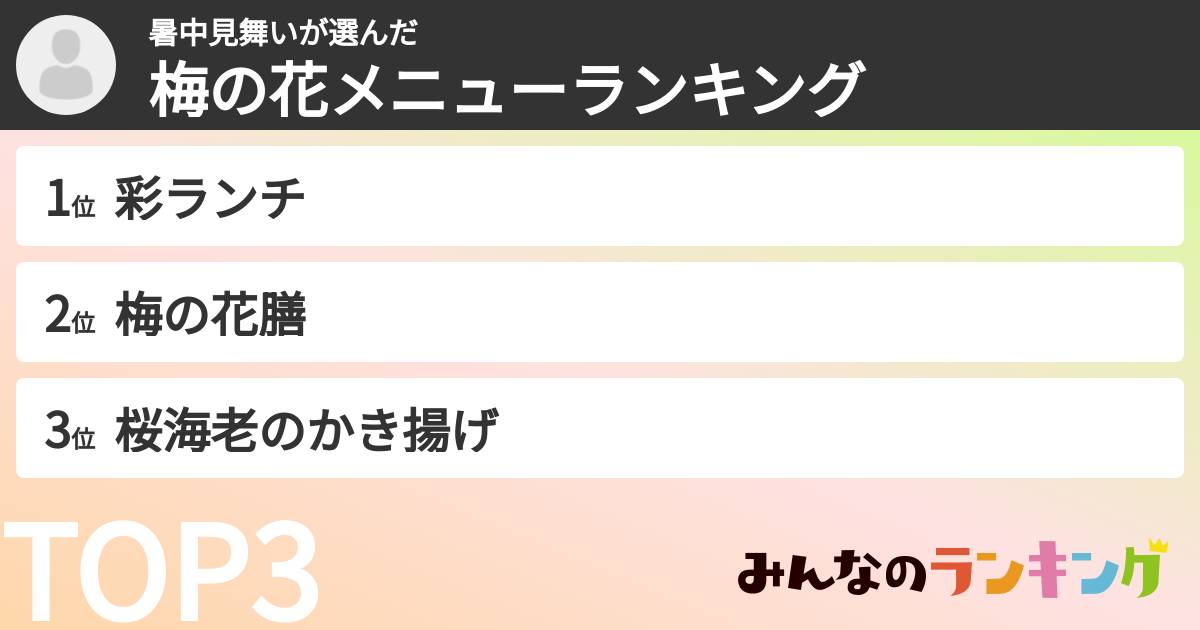 暑中見舞いが選んだ
梅の花メニューランキング

1位 彩ランチ

2位 梅の花膳

3位 桜海老のかき揚げ

TOP3

みんなのランキング